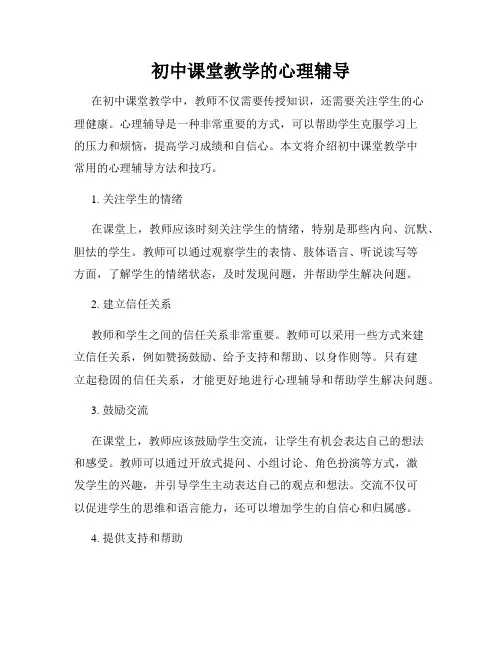 初中课堂教学的心理辅导

在初中课堂教学中，教师不仅需要传授知识，还需要关注学生的心理健康。心理辅导是一种非常重要的方式，可以帮助学生克服学习上的压力和烦恼，提高学习成绩和自信心。本文将介绍初中课堂教学中常用的心理辅导方法和技巧。

1. 关注学生的情绪

在课堂上，教师应该时刻关注学生的情绪，特别是那些内向、沉默、胆怯的学生。教师可以通过观察学生的表情、肢体语言、听说读写等方面，了解学生的情绪状态，及时发现问题，并帮助学生解决问题。

2. 建立信任关系

教师和学生之间的信任关系非常重要。教师可以采用一些方式来建立信任关系，例如赞扬鼓励、给予支持和帮助、以身作则等。只有建立起稳固的信任关系，才能更好地进行心理辅导和帮助学生解决问题。

3. 鼓励交流

在课堂上，教师应该鼓励学生交流，让学生有机会表达自己的想法和感受。教师可以通过开放式提问、小组讨论、角色扮演等方式，激发学生的兴趣，并引导学生主动表达自己的观点和想法。交流不仅可以促进学生的思维和语言能力，还可以增加学生的自信心和归属感。

4. 提供支持和帮助